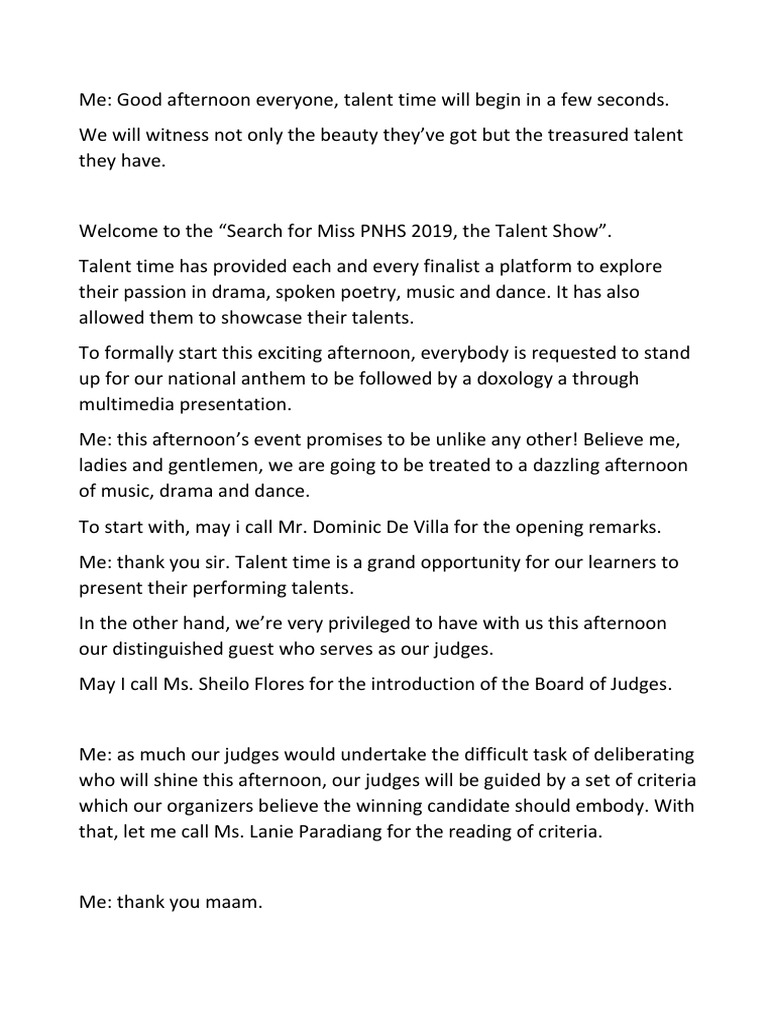 Me: Good afternoon everyone, talent time will begin in a few seconds.

We will witness not only the beauty they've got but the treasured talent they have.

Welcome to the "Search for Miss PNHS 2019, the Talent Show".

Talent time has provided each and every finalist a platform to explore their passion in drama, spoken poetry, music and dance. It has also allowed them to showcase their talents.

To formally start this exciting afternoon, everybody is requested to stand up for our national anthem to be followed by a doxology a through multimedia presentation.

Me: this afternoon's event promises to be unlike any other! Believe me, ladies and gentlemen, we are going to be treated to a dazzling afternoon of music, drama and dance.

To start with, may i call Mr. Dominic De Villa for the opening remarks.

Me: thank you sir. Talent time is a grand opportunity for our learners to present their performing talents.

In the other hand, we're very privileged to have with us this afternoon our distinguished guest who serves as our judges.

May I call Ms. Sheilo Flores for the introduction of the Board of Judges.

Me: as much our judges would undertake the difficult task of deliberating who will shine this afternoon, our judges will be guided by a set of criteria which our organizers believe the winning candidate should embody. With that, let me call Ms. Lanie Paradiang for the reading of criteria.

Me: thank you maam.